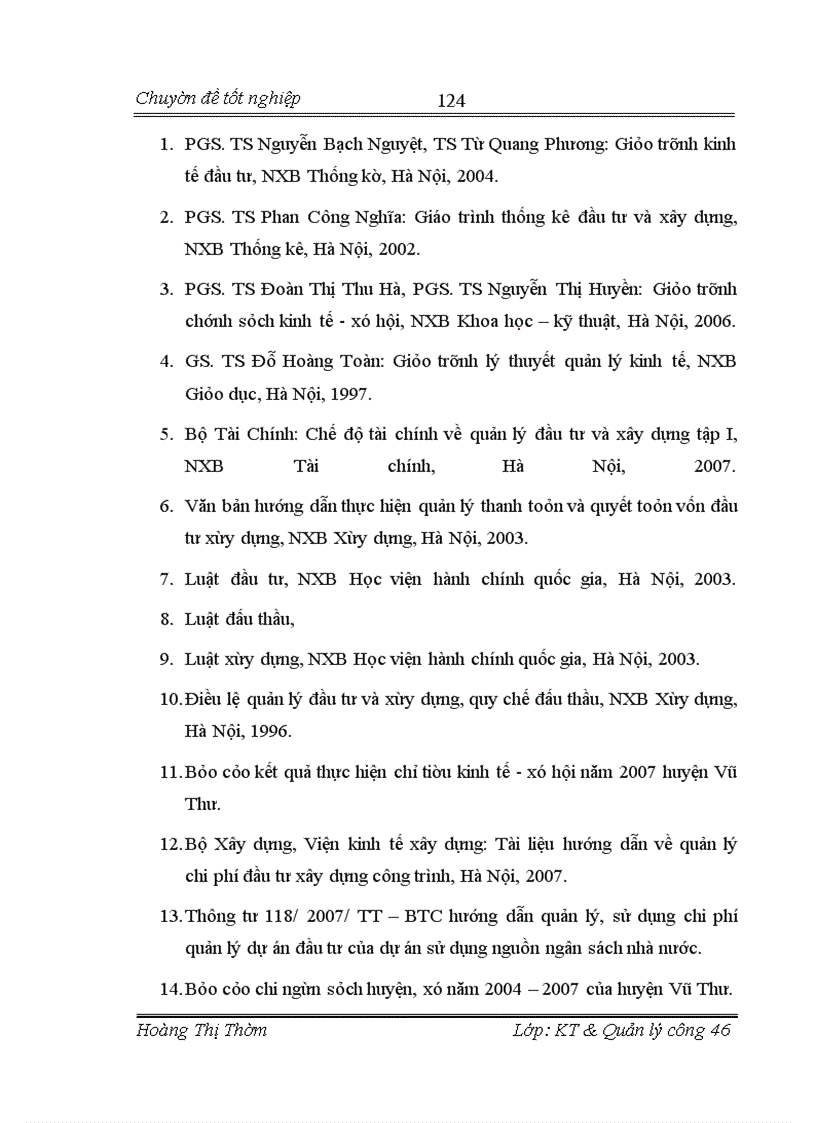 Chuyờn đề tốt nghiệp 124

1. PGS. TS Nguyễn Bạch Nguyệt, TS Từ Quang Phương: Giỏo trỡnh kinh tế đầu tư, NXB Thống kờ, Hà Nội, 2004.

2. PGS. TS Phan Công Nghĩa: Giáo trình thống kê đầu tư và xây dựng, NXB Thống kê, Hà Nội, 2002.

3. PGS. TS Đoàn Thị Thu Hà, PGS. TS Nguyễn Thị Huyền: Giỏo trỡnh chớnh sỏch kinh tế - xó hội, NXB Khoa học – kỹ thuật, Hà Nội, 2006.

4. GS. TS Đỗ Hoàng Toàn: Giỏo trỡnh lý thuyết quản lý kinh tế, NXB Giỏo dục, Hà Nội, 1997.

5. Bộ Tài Chính: Chế độ tài chính về quản lý đầu tư và xây dựng tập I, NXB Tài chính, Hà Nội, 2007.

6. Văn bản hướng dẫn thực hiện quản lý thanh toỏn và quyết toỏn vốn đầu tư xừy dựng, NXB Xừy dựng, Hà Nội, 2003.

7. Luật đầu tư, NXB Học viện hành chính quốc gia, Hà Nội, 2003.

8. Luật đấu thầu,

9. Luật xừy dựng, NXB Học viện hành chính quốc gia, Hà Nội, 2003.

10. Điều lệ quản lý đầu tư và xừy dựng, quy chế đấu thầu, NXB Xừy dựng, Hà Nội, 1996.

11. Bỏo cỏo kết quả thực hiện chỉ tiờu kinh tế - xó hội năm 2007 huyện Vũ Thư.

12. Bộ Xây dựng, Viện kinh tế xây dựng: Tài liệu hướng dẫn về quản lý chi phí đầu tư xây dựng công trình, Hà Nội, 2007.

13. Thông tư 118/ 2007/ TT – BTC hướng dẫn quản lý, sử dụng chi phí quản lý dự án đầu tư của dự án sử dụng nguồn ngân sách nhà nước.

14. Bỏo cỏo chi ngừn sỏch huyện, xó năm 2004 – 2007 của huyện Vũ Thư.

Hoàng Thị Thờm Lớp: KT & Quản lý công 46